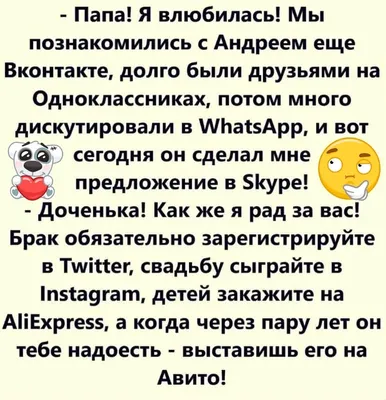 - Папа! Я влюбилась! Мы познакомились с Андреем еще Вконтакте, долго были друзьями на Одноклассниках, потом много дискутировали в WhatsApp, и вот сегодня он сделал мне предложение в Skype!
- Доченька! Как же я рад за вас! Брак обязательно зарегистрируйте в Twitter, свадьбу сыграйте в Instagram, детей закажите на AliExpress, а когда через пару лет он тебе надоесть - выставишь его на Авито!